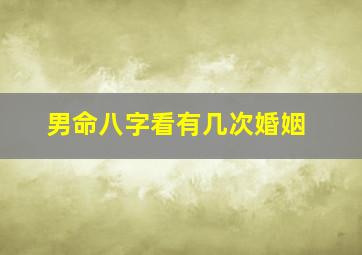 男命八字看有几次婚姻